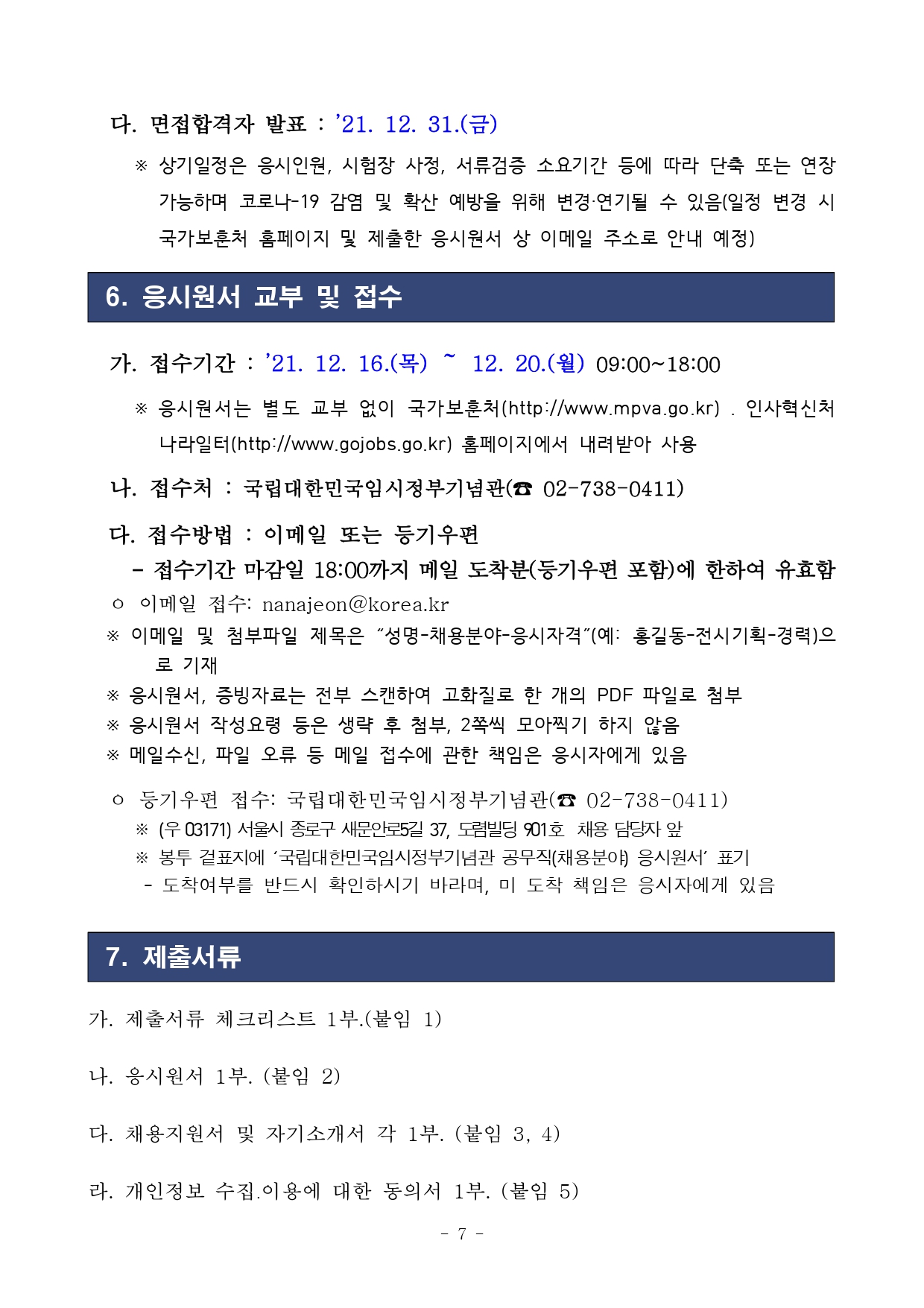 다. 면접합격자 발표 : ’21. 12. 31.(금)

※ 상기일정은 응시인원, 시험장 사정, 서류검증 소요기간 등에 따라 단축 또는 연장 가능하며 코로나-19 감염 및 확산 예방을 위해 변경·연기될 수 있음(일정 변경 시 국가보훈처 홈페이지 및 제출한 응시원서 상 이메일 주소로 안내 예정)

6. 응시원서 교부 및 접수

가. 접수기간 : ’21. 12. 16.(목) ~ 12. 20.(월) 09:00~18:00

※ 응시원서는 별도 교부 없이 국가보훈처(http://www.mpva.go.kr) . 인사혁신처 나라일터(http://www.gojobs.go.kr) 홈페이지에서 내려받아 사용

나. 접수처 : 국립대한민국임시정부기념관(☎ 02-738-0411)

다. 접수방법 : 이메일 또는 등기우편

- 접수기간 마감일 18:00까지 메일 도착분(등기우편 포함)에 한하여 유효함

ㅇ 이메일 접수: nanajeon@korea.kr

※ 이메일 및 첨부파일 제목은 “성명-채용분야-응시자격”(예: 홍길동-전시기획-경력)으로 기재

※ 응시원서, 증빙자료는 전부 스캔하여 고화질로 한 개의 PDF 파일로 첨부

※ 응시원서 작성요령 등은 생략 후 첨부, 2쪽씩 모아찍기 하지 않음

※ 메일수신, 파일 오류 등 메일 접수에 관한 책임은 응시자에게 있음

ㅇ 등기우편 접수: 국립대한민국임시정부기념관(☎ 02-738-0411)

※ (우 03171) 서울시 종로구 새문안로5길 37, 도렴빌딩 901호 채용 담당자 앞

※ 봉투 겉표지에 ‘국립대한민국임시정부기념관 공무직(채용분야) 응시원서’ 표기

- 도착여부를 반드시 확인하시기 바라며, 미 도착 책임은 응시자에게 있음

7. 제출서류

가. 제출서류 체크리스트 1부.(붙임 1)

나. 응시원서 1부. (붙임 2)

다. 채용지원서 및 자기소개서 각 1부. (붙임 3, 4)

라. 개인정보 수집.이용에 대한 동의서 1부. (붙임 5)

- 7 -